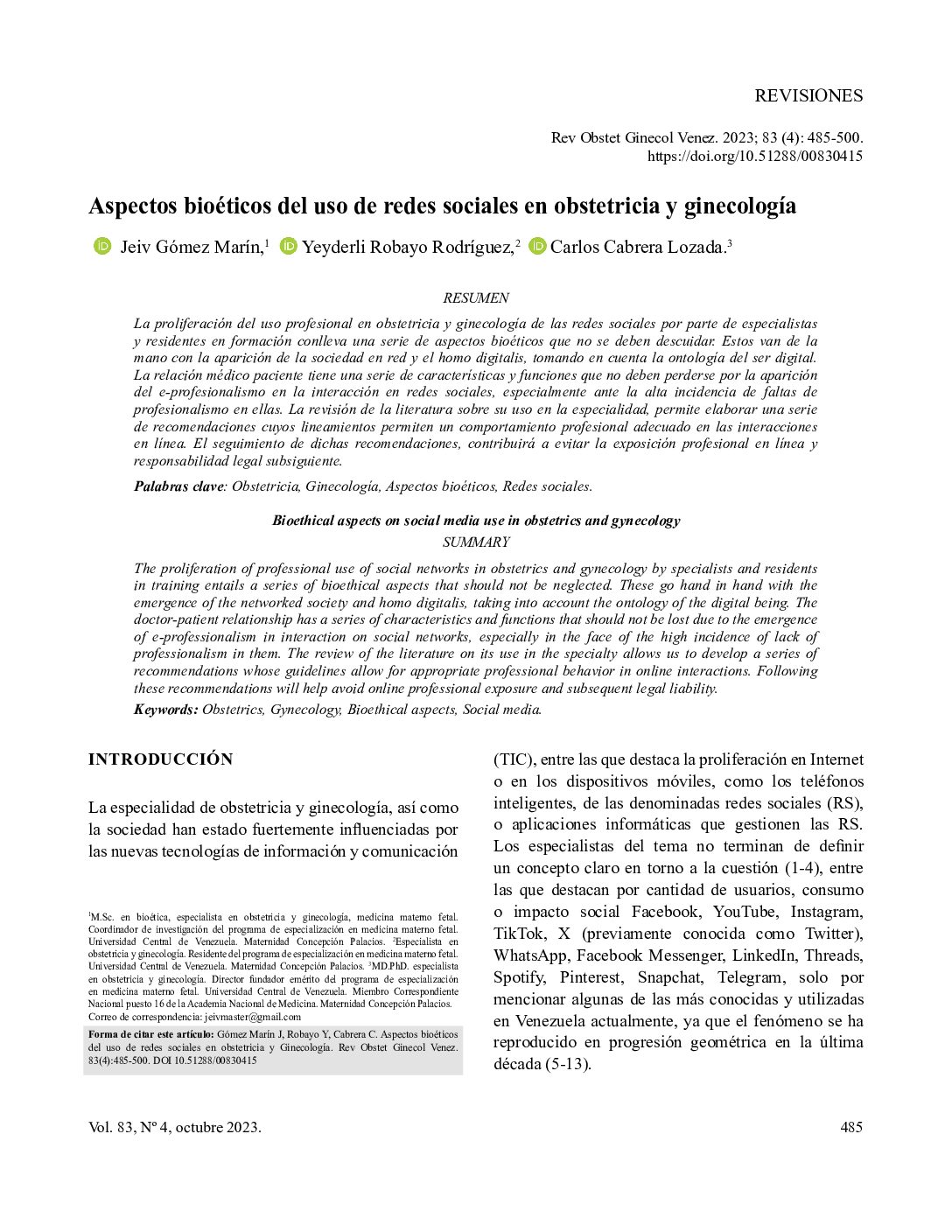 REVISIONES

Rev Obstet Ginecol Venez. 2023; 83 (4): 485-500.
https://doi.org/10.51288/00830415

Aspectos bioéticos del uso de redes sociales en obstetricia y ginecología

Jeiv Gómez Marín,$^1$ Yeyderli Robayo Rodríguez,$^2$ Carlos Cabrera Lozada.$^3$

RESUMEN

La proliferación del uso profesional en obstetricia y ginecología de las redes sociales por parte de especialistas y residentes en formación conlleva una serie de aspectos bioéticos que no se deben descuidar. Estos van de la mano con la aparición de la sociedad en red y el homo digitalis, tomando en cuenta la ontología del ser digital. La relación médico paciente tiene una serie de características y funciones que no deben perderse por la aparición del e-profesionalismo en la interacción en redes sociales, especialmente ante la alta incidencia de faltas de profesionalismo en ellas. La revisión de la literatura sobre su uso en la especialidad, permite elaborar una serie de recomendaciones cuyos lineamientos permiten un comportamiento profesional adecuado en las interacciones en línea. El seguimiento de dichas recomendaciones, contribuirá a evitar la exposición profesional en línea y responsabilidad legal subsiguiente.

Palabras clave: Obstetricia, Ginecología, Aspectos bioéticos, Redes sociales.

Bioethical aspects on social media use in obstetrics and gynecology

SUMMARY

The proliferation of professional use of social networks in obstetrics and gynecology by specialists and residents in training entails a series of bioethical aspects that should not be neglected. These go hand in hand with the emergence of the networked society and homo digitalis, taking into account the ontology of the digital being. The doctor-patient relationship has a series of characteristics and functions that should not be lost due to the emergence of e-professionalism in interaction on social networks, especially in the face of the high incidence of lack of professionalism in them. The review of the literature on its use in the specialty allows us to develop a series of recommendations whose guidelines allow for appropriate professional behavior in online interactions. Following these recommendations will help avoid online professional exposure and subsequent legal liability.

Keywords: Obstetrics, Gynecology, Bioethical aspects, Social media.

INTRODUCCIÓN

La especialidad de obstetricia y ginecología, así como la sociedad han estado fuertemente influenciadas por las nuevas tecnologías de información y comunicación

$^1$M.Sc. en bioética, especialista en obstetricia y ginecología, medicina materno fetal. Coordinador de investigación del programa de especialización en medicina materno fetal. Universidad Central de Venezuela. Maternidad Concepción Palacios. $^2$Especialista en obstetricia y ginecología. Residente del programa de especialización en medicina materno fetal. Universidad Central de Venezuela. Maternidad Concepción Palacios. $^3$MD.PhD. especialista en obstetricia y ginecología. Director fundador emérito del programa de especialización en medicina materno fetal. Universidad Central de Venezuela. Miembro Correspondiente Nacional puesto 16 de la Academia Nacional de Medicina. Maternidad Concepción Palacios. Correo de correspondencia: jeivmaster@gmail.com

Forma de citar este artículo: Gómez Marín J, Robayo Y, Cabrera C. Aspectos bioéticos del uso de redes sociales en obstetricia y Ginecología. Rev Obstet Ginecol Venez. 83(4):485-500. DOI 10.51288/00830415

(TIC), entre las que destaca la proliferación en Internet o en los dispositivos móviles, como los teléfonos inteligentes, de las denominadas redes sociales (RS), o aplicaciones informáticas que gestionen las RS. Los especialistas del tema no terminan de definir un concepto claro en torno a la cuestión (1-4), entre las que destacan por cantidad de usuarios, consumo o impacto social Facebook, YouTube, Instagram, TikTok, X (previamente conocida como Twitter), WhatsApp, Facebook Messenger, LinkedIn, Threads, Spotify, Pinterest, Snapchat, Telegram, solo por mencionar algunas de las más conocidas y utilizadas en Venezuela actualmente, ya que el fenómeno se ha reproducido en progresión geométrica en la última década (5-13).

Vol. 83, Nº 4, octubre 2023.

485